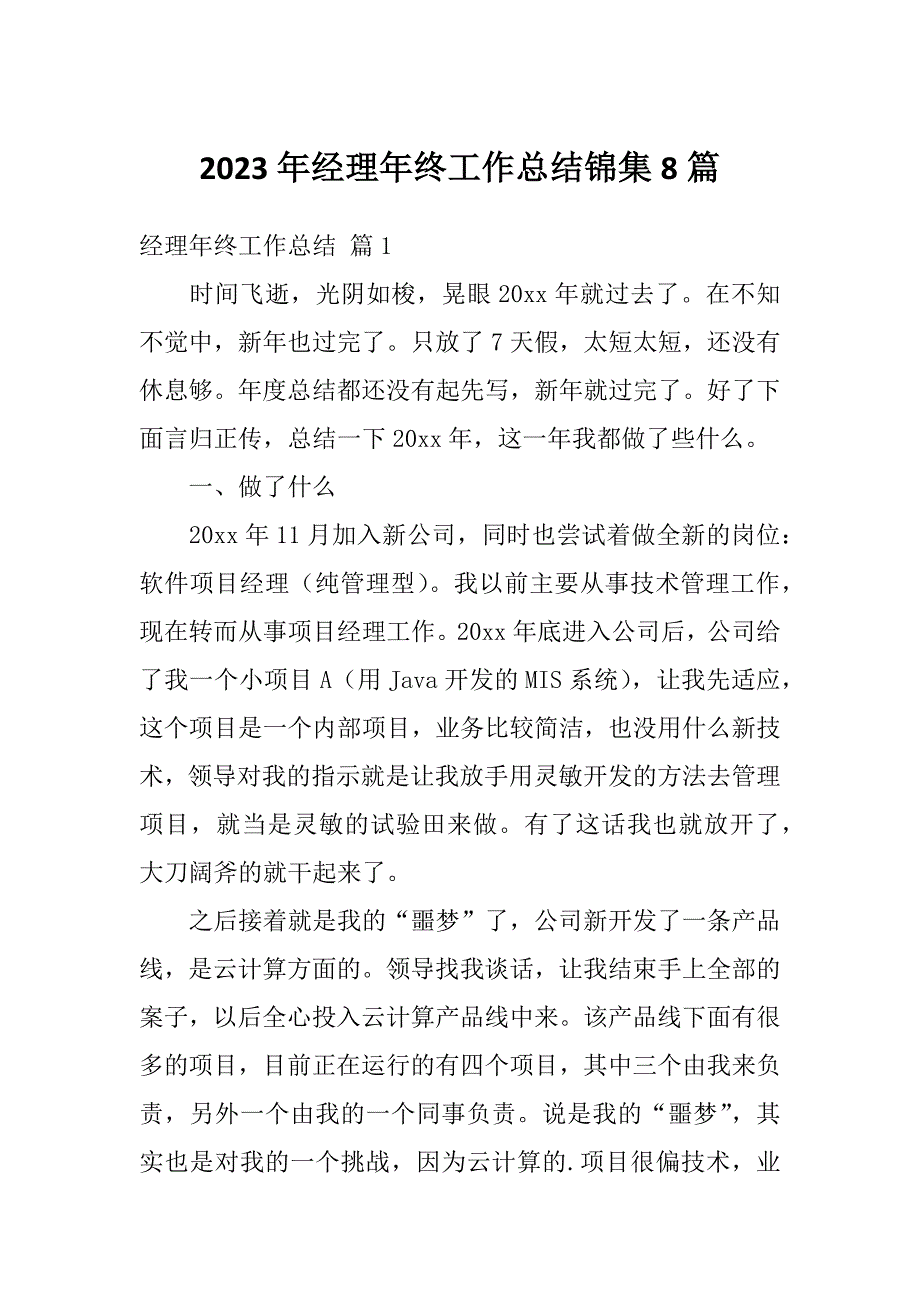 2023 年经理年终工作总结锦集 8 篇

经理年终工作总结 篇 1

时间飞逝，光阴如梭，晃眼 20xx 年就过去了。在不知不觉中，新年也过完了。只放了 7 天假，太短太短，还没有休息够。年度总结都还没有起先写，新年就过完了。好了下面言归正传，总结一下 20xx 年，这一年我都做了些什么。

一、做了什么

20xx 年 11 月加入新公司，同时也尝试着做全新的岗位：软件项目经理（纯管理型）。我以前主要从事技术管理工作，现在转而从事项目经理工作。20xx 年底进入公司后，公司给了我一个小项目 A（用 Java 开发的 MIS 系统），让我先适应，这个项目是一个内部项目，业务比较简洁，也没用什么新技术，领导对我的指示就是让我放手用灵敏开发的方法去管理项目，就当是灵敏的试验田来做。有了这话我也就放开了，大刀阔斧的就干起来了。

之后接着就是我的“噩梦”了，公司新开发了一条产品线，是云计算方面的。领导找我谈话，让我结束手上全部的案子，以后全心投入云计算产品线中来。该产品线下面有很多的项目，目前正在运行的有四个项目，其中三个由我来负责，另外一个由我的一个同事负责。说是我的“噩梦”，其实也是对我的一个挑战，因为云计算的.项目很偏技术，业